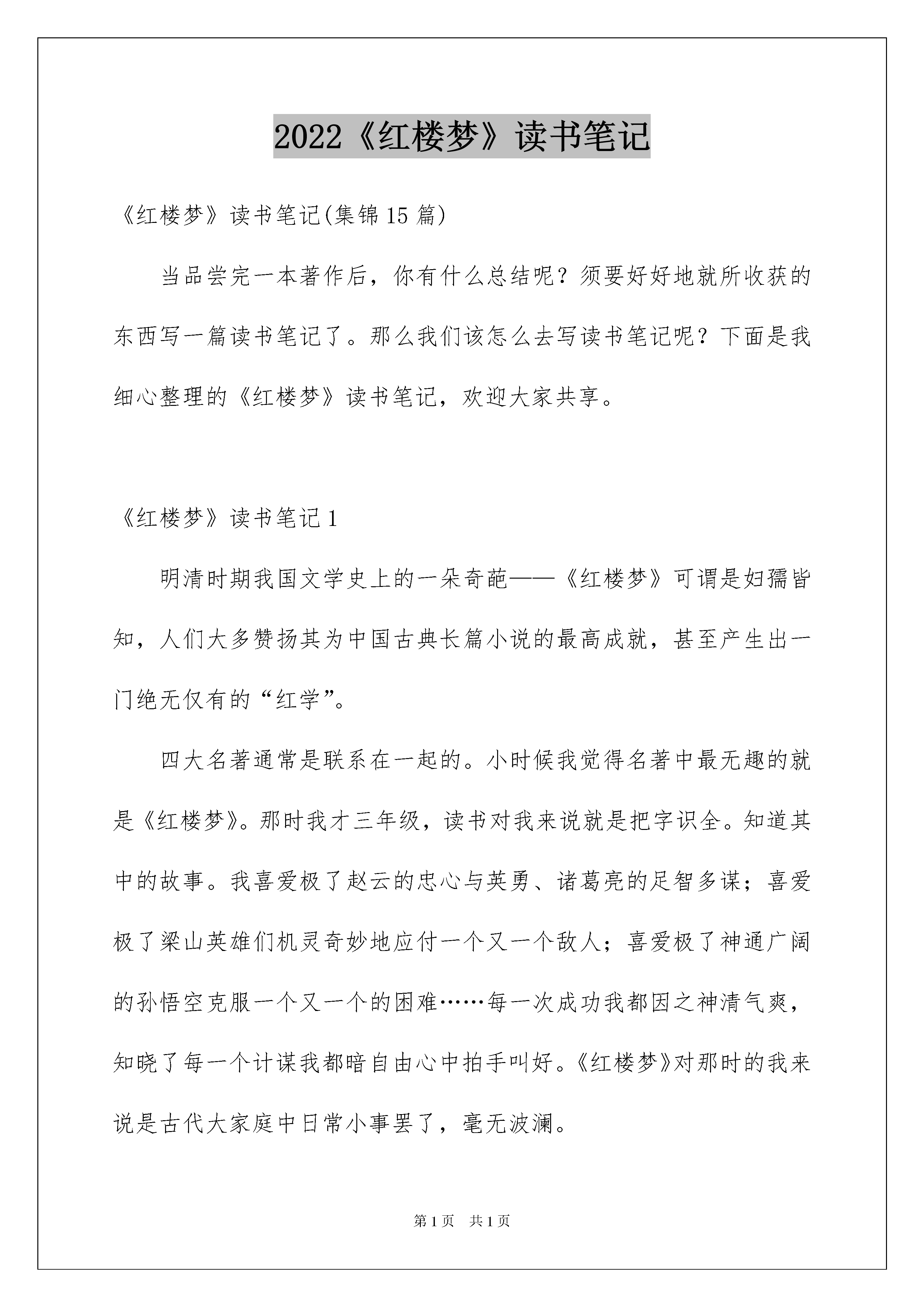 2022《红楼梦》读书笔记

《红楼梦》读书笔记(集锦15篇)

当品尝完一本著作后，你有什么总结呢？须要好好地就所收获的东西写一篇读书笔记了。那么我们该怎么去写读书笔记呢？下面是我细心整理的《红楼梦》读书笔记，欢迎大家共享。

《红楼梦》读书笔记1

明清时期我国文学史上的一朵奇葩——《红楼梦》可谓是妇孺皆知，人们大多赞扬其为中国古典长篇小说的最高成就，甚至产生出一门绝无仅有的“红学”。

四大名著通常是联系在一起的。小时候我觉得名著中最无趣的就是《红楼梦》。那时我才三年级，读书对我来说就是把字识全。知道其中的故事。我喜爱极了赵云的忠心与英勇、诸葛亮的足智多谋；喜爱极了梁山英雄们机灵奇妙地应付一个又一个敌人；喜爱极了神通广阔的孙悟空克服一个又一个的困难……每一次成功我都因之神清气爽，知晓了每一个计谋我都暗自由心中拍手叫好。《红楼梦》对那时的我来说是古代大家庭中日常小事罢了，毫无波澜。

第1页 共1页